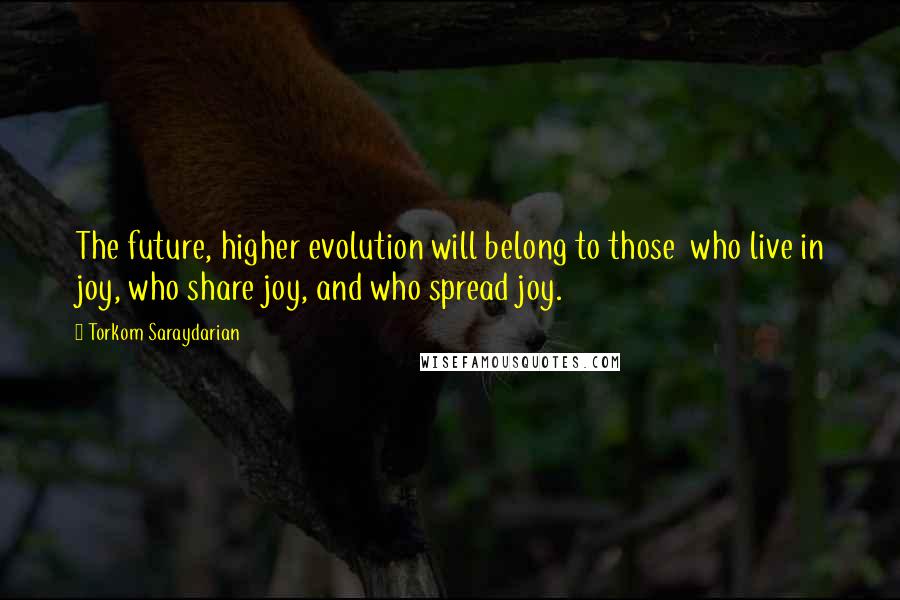 The future, higher evolution will belong to those who live in joy, who share joy, and who spread joy.

Torkom Saraydarian

WISEFAMOUSQUOTES.COM